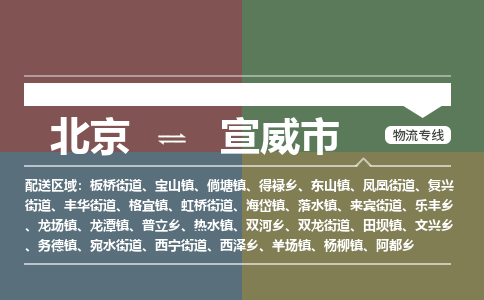 北京 ⇌ 宣威市

物流专线

配送区域：板桥街道、宝山镇、倘塘镇、得禄乡、东山镇、凤凰街道、复兴街道、丰华街道、格宜镇、虹桥街道、海岱镇、落水镇、来宾街道、乐丰乡、龙场镇、龙潭镇、普立乡、热水镇、双河乡、双龙街道、田坝镇、文兴乡、务德镇、宛水街道、西宁街道、西泽乡、羊场镇、杨柳镇、阿都乡